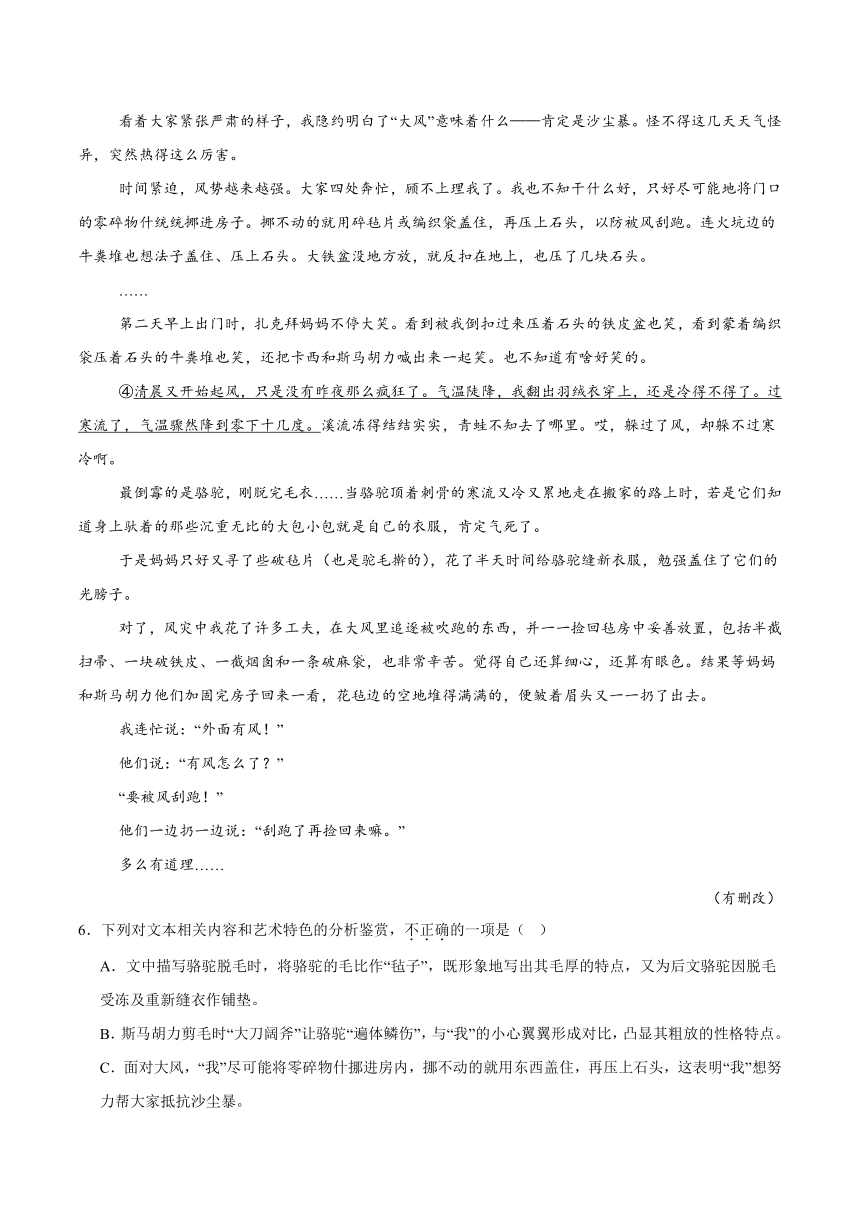 看着大家紧张严肃的样子，我隐约明白了“大风”意味着什么——肯定是沙尘暴。怪不得这几天天气怪异，突然热得这么厉害。

时间紧迫，风势越来越强。大家四处奔忙，顾不上理我了。我也不知干什么好，只好尽可能地将门口的零碎物什统统挪进房子。挪不动的就用碎毡片或编织袋盖住，再压上石头，以防被风刮跑。连火坑边的牛粪堆也想法子盖住、压上石头。大铁盆没地方放，就反扣在地上，也压了几块石头。

……

第二天早上出门时，扎克拜妈妈不停大笑。看到被我倒扣过来压着石头的铁皮盆也笑，看到蒙着编织袋压着石头的牛粪堆也笑，还把卡西和斯马胡力喊出来一起笑。也不知道有啥好笑的。

④清晨又开始起风，只是没有昨夜那么疯狂了。气温陡降，我翻出羽绒衣穿上，还是冷得不得了。过寒流了，气温骤然降到零下十几度。溪流冻得结结实实，青蛙不知去了哪里。哎，躲过了风，却躲不过寒冷啊。

最倒霉的是骆驼，刚脱完毛衣……当骆驼顶着刺骨的寒流又冷又累地走在搬家的路上时，若是它们知道身上驮着的那些沉重无比的大包小包就是自己的衣服，肯定气死了。

于是妈妈只好又寻了些破毡片（也是驼毛擀的），花了半天时间给骆驼缝新衣服，勉强盖住了它们的光膀子。

对了，风灾中我花了许多工夫，在大风里追逐被吹跑的东西，并一一捡回毡房中妥善放置，包括半截扫帚、一块破铁皮、一截烟囱和一条破麻袋，也非常辛苦。觉得自己还算细心，还算有眼色。结果等妈妈和斯马胡力他们加固完房子回来一看，花毡边的空地堆得满满的，便皱着眉头又一一扔了出去。

我连忙说：“外面有风！”

他们说：“有风怎么了？”

“要被风刮跑！”

他们一边扔一边说：“刮跑了再捡回来嘛。”

多么有道理……

（有删改）

6．下列对文本相关内容和艺术特色的分析鉴赏，不正确的一项是（ ）

A．文中描写骆驼脱毛时，将骆驼的毛比作“毡子”，既形象地写出其毛厚的特点，又为后文骆驼因脱毛受冻及重新缝衣作铺垫。

B．斯马胡力剪毛时“大刀阔斧”让骆驼“遍体鳞伤”，与“我”的小心翼翼形成对比，凸显其粗放的性格特点。

C．面对大风，“我”尽可能将零碎物什挪进房内，挪不动的就用东西盖住，再压上石头，这表明“我”想努力帮大家抵抗沙尘暴。